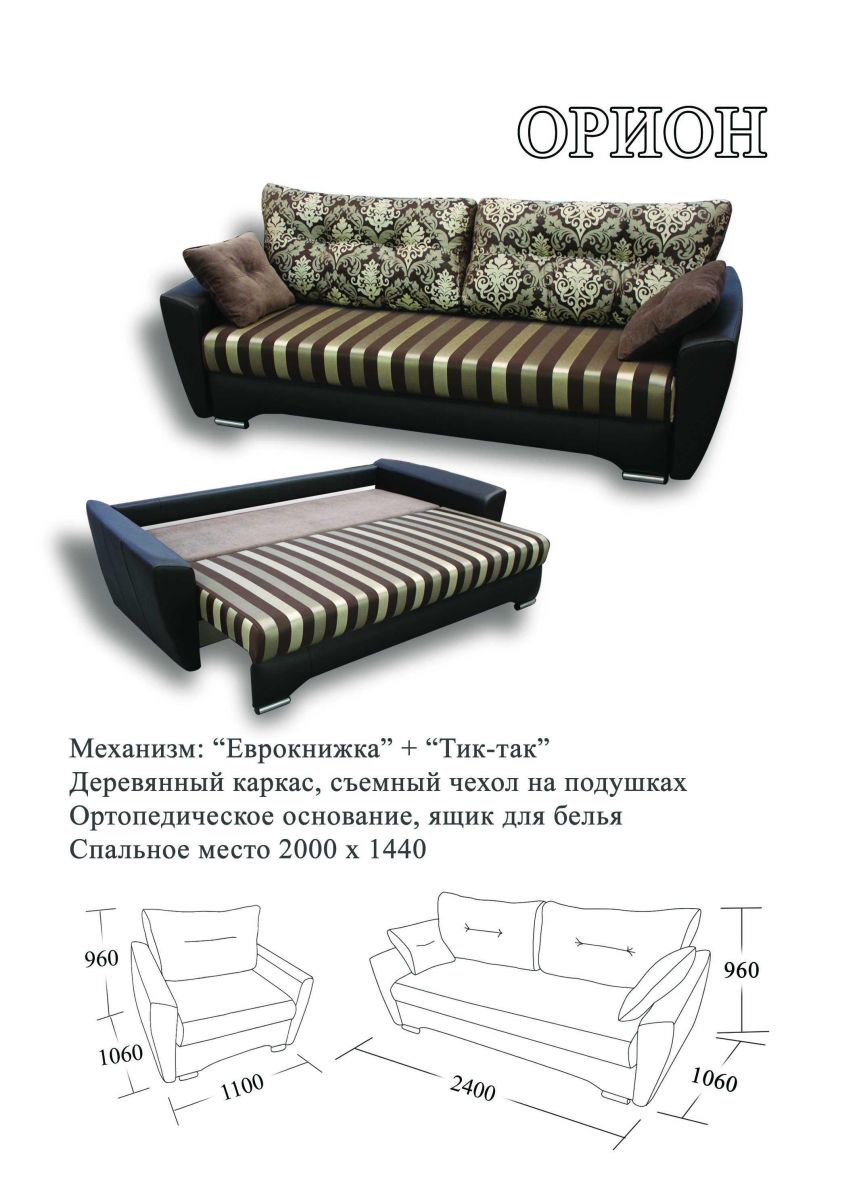 ОРИОН

Механизм: "Еврокнижка" + "Тик-так"
Деревянный каркас, съемный чехол на подушках
Ортопедическое основание, ящик для белья
Спальное место 2000 х 1440

960
1060
1100
2400
960
1060